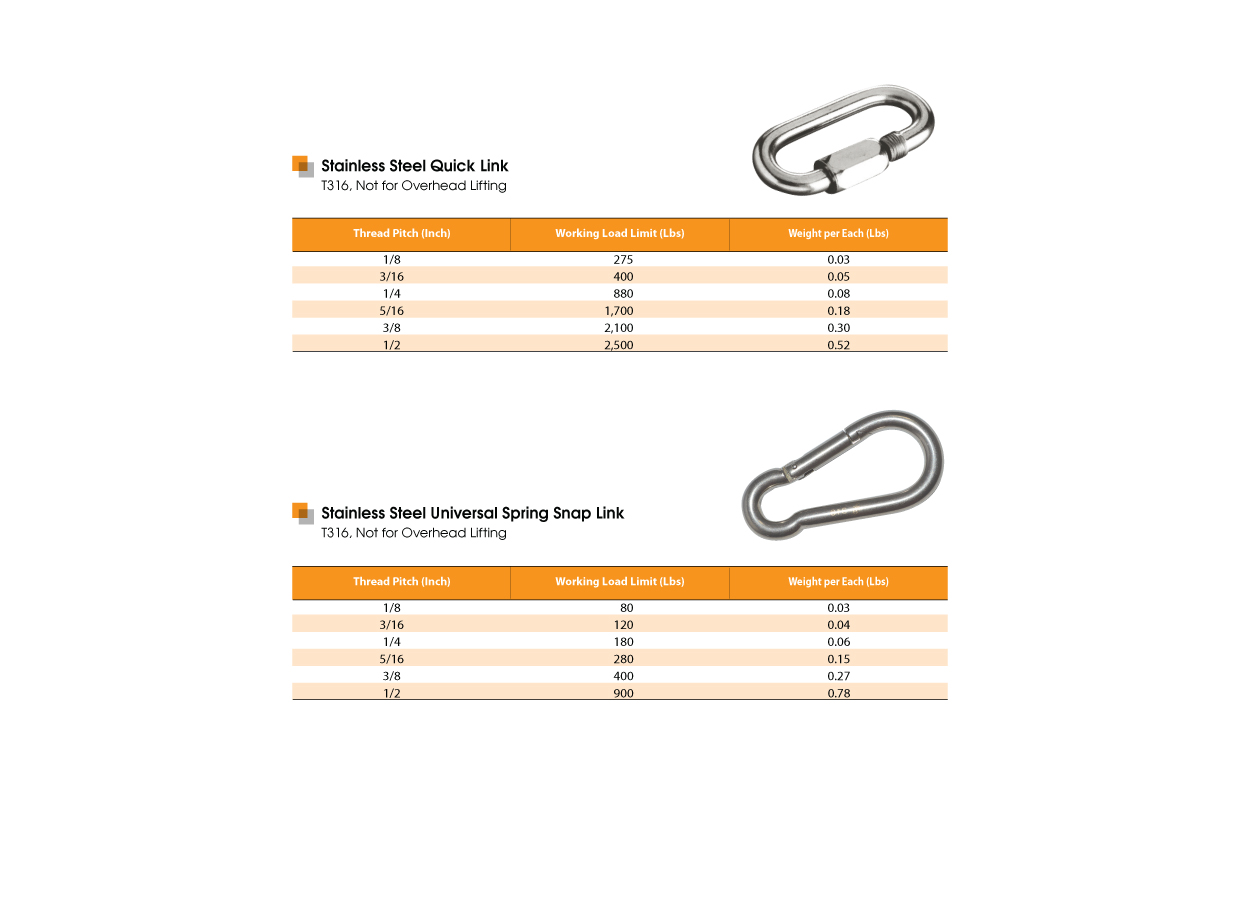 Stainless Steel Quick Link
T316, Not for Overhead Lifting

| Thread Pitch (Inch) | Working Load Limit (Lbs) | Weight per Each (Lbs) |
|---|---|---|
| 1/8 | 275 | 0.03 |
| 3/16 | 400 | 0.05 |
| 1/4 | 880 | 0.08 |
| 5/16 | 1,700 | 0.18 |
| 3/8 | 2,100 | 0.30 |
| 1/2 | 2,500 | 0.52 |

Stainless Steel Universal Spring Snap Link
T316, Not for Overhead Lifting

| Thread Pitch (Inch) | Working Load Limit (Lbs) | Weight per Each (Lbs) |
|---|---|---|
| 1/8 | 80 | 0.03 |
| 3/16 | 120 | 0.04 |
| 1/4 | 180 | 0.06 |
| 5/16 | 280 | 0.15 |
| 3/8 | 400 | 0.27 |
| 1/2 | 900 | 0.78 |